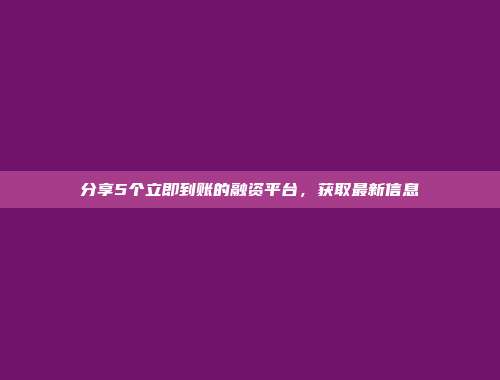 分享5个立即到账的融资平台，获取最新信息